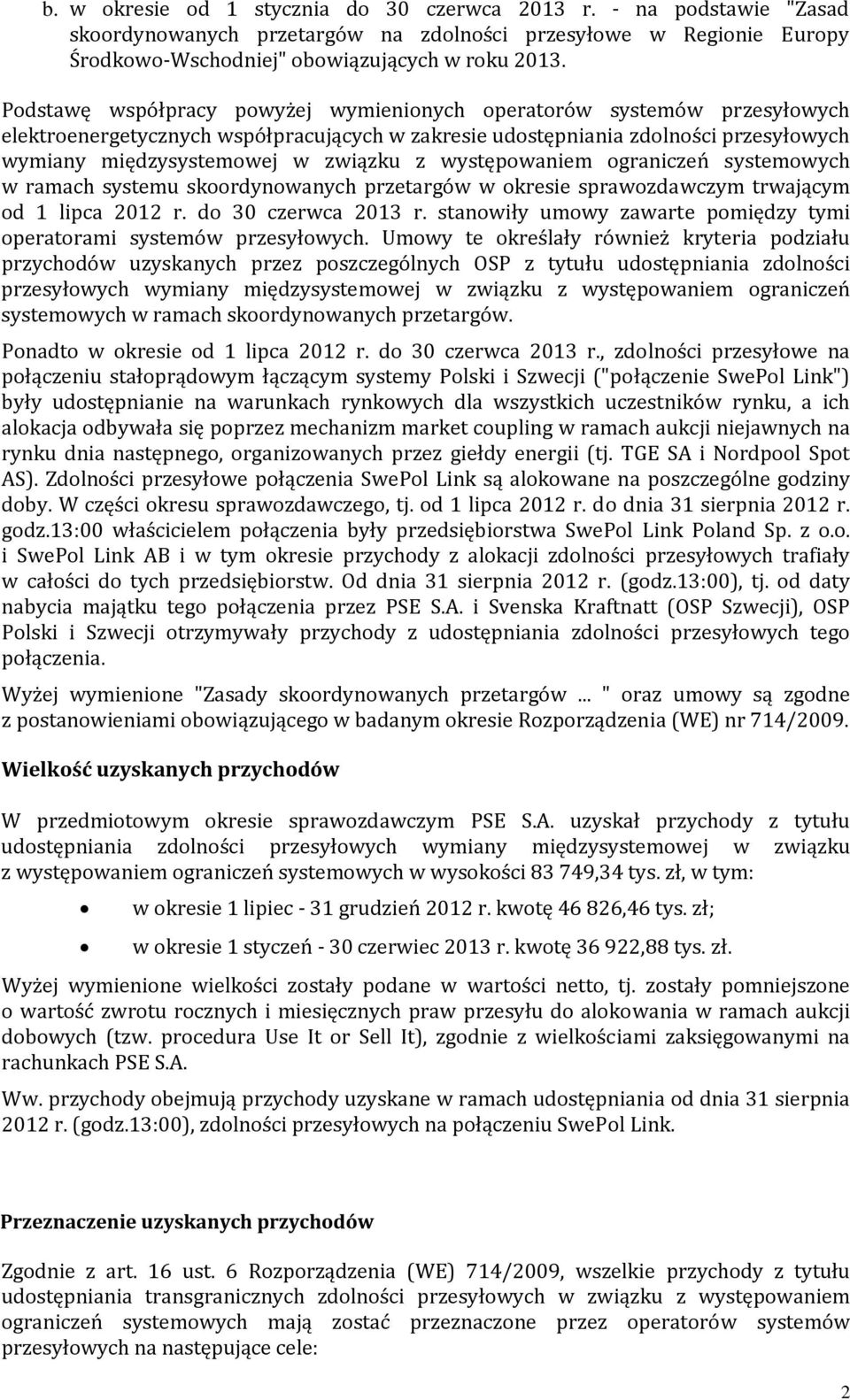 b. w okresie od 1 stycznia do 30 czerwca 2013 r. - na podstawie "Zasad skoordynowanych przetargów na zdolności przesyłowe w Regionie Europy Środkowo-Wschodniej" obowiązujących w roku 2013.

Podstawę współpracy powyżej wymienionych operatorów systemów przesyłowych elektroenergetycznych współpracujących w zakresie udostępniania zdolności przesyłowych wymiany międzysystemowej w związku z występowaniem ograniczeń systemowych w ramach systemu skoordynowanych przetargów w okresie sprawozdawczym trwającym od 1 lipca 2012 r. do 30 czerwca 2013 r. stanowiły umowy zawarte pomiędzy tymi operatorami systemów przesyłowych. Umowy te określały również kryteria podziału przychodów uzyskanych przez poszczególnych OSP z tytułu udostępniania zdolności przesyłowych wymiany międzysystemowej w związku z występowaniem ograniczeń systemowych w ramach skoordynowanych przetargów.

Ponadto w okresie od 1 lipca 2012 r. do 30 czerwca 2013 r., zdolności przesyłowe na połączeniu stałoprądowym łączącym systemy Polski i Szwecji ("połączenie SwePol Link") były udostępnianie na warunkach rynkowych dla wszystkich uczestników rynku, a ich alokacja odbywała się poprzez mechanizm market coupling w ramach aukcji niejawnych na rynku dnia następnego, organizowanych przez giełdy energii (tj. TGE SA i Nordpool Spot AS). Zdolności przesyłowe połączenia SwePol Link są alokowane na poszczególne godziny doby. W części okresu sprawozdawczego, tj. od 1 lipca 2012 r. do dnia 31 sierpnia 2012 r. godz.13:00 właścicielem połączenia były przedsiębiorstwa SwePol Link Poland Sp. z o.o. i SwePol Link AB i w tym okresie przychody z alokacji zdolności przesyłowych trafiały w całości do tych przedsiębiorstw. Od dnia 31 sierpnia 2012 r. (godz.13:00), tj. od daty nabycia majątku tego połączenia przez PSE S.A. i Svenska Kraftnatt (OSP Szwecji), OSP Polski i Szwecji otrzymywały przychody z udostępniania zdolności przesyłowych tego połączenia.

Wyżej wymienione "Zasady skoordynowanych przetargów ... " oraz umowy są zgodne z postanowieniami obowiązującego w badanym okresie Rozporządzenia (WE) nr 714/2009.

Wielkość uzyskanych przychodów

W przedmiotowym okresie sprawozdawczym PSE S.A. uzyskał przychody z tytułu udostępniania zdolności przesyłowych wymiany międzysystemowej w związku z występowaniem ograniczeń systemowych w wysokości 83 749,34 tys. zł, w tym:

• w okresie 1 lipiec - 31 grudzień 2012 r. kwotę 46 826,46 tys. zł;
• w okresie 1 styczeń - 30 czerwiec 2013 r. kwotę 36 922,88 tys. zł.

Wyżej wymienione wielkości zostały podane w wartości netto, tj. zostały pomniejszone o wartość zwrotu rocznych i miesięcznych praw przesyłu do alokowania w ramach aukcji dobowych (tzw. procedura Use It or Sell It), zgodnie z wielkościami zaksięgowanymi na rachunkach PSE S.A.

Ww. przychody obejmują przychody uzyskane w ramach udostępniania od dnia 31 sierpnia 2012 r. (godz.13:00), zdolności przesyłowych na połączeniu SwePol Link.

Przeznaczenie uzyskanych przychodów

Zgodnie z art. 16 ust. 6 Rozporządzenia (WE) 714/2009, wszelkie przychody z tytułu udostępniania transgranicznych zdolności przesyłowych w związku z występowaniem ograniczeń systemowych mają zostać przeznaczone przez operatorów systemów przesyłowych na następujące cele:

2